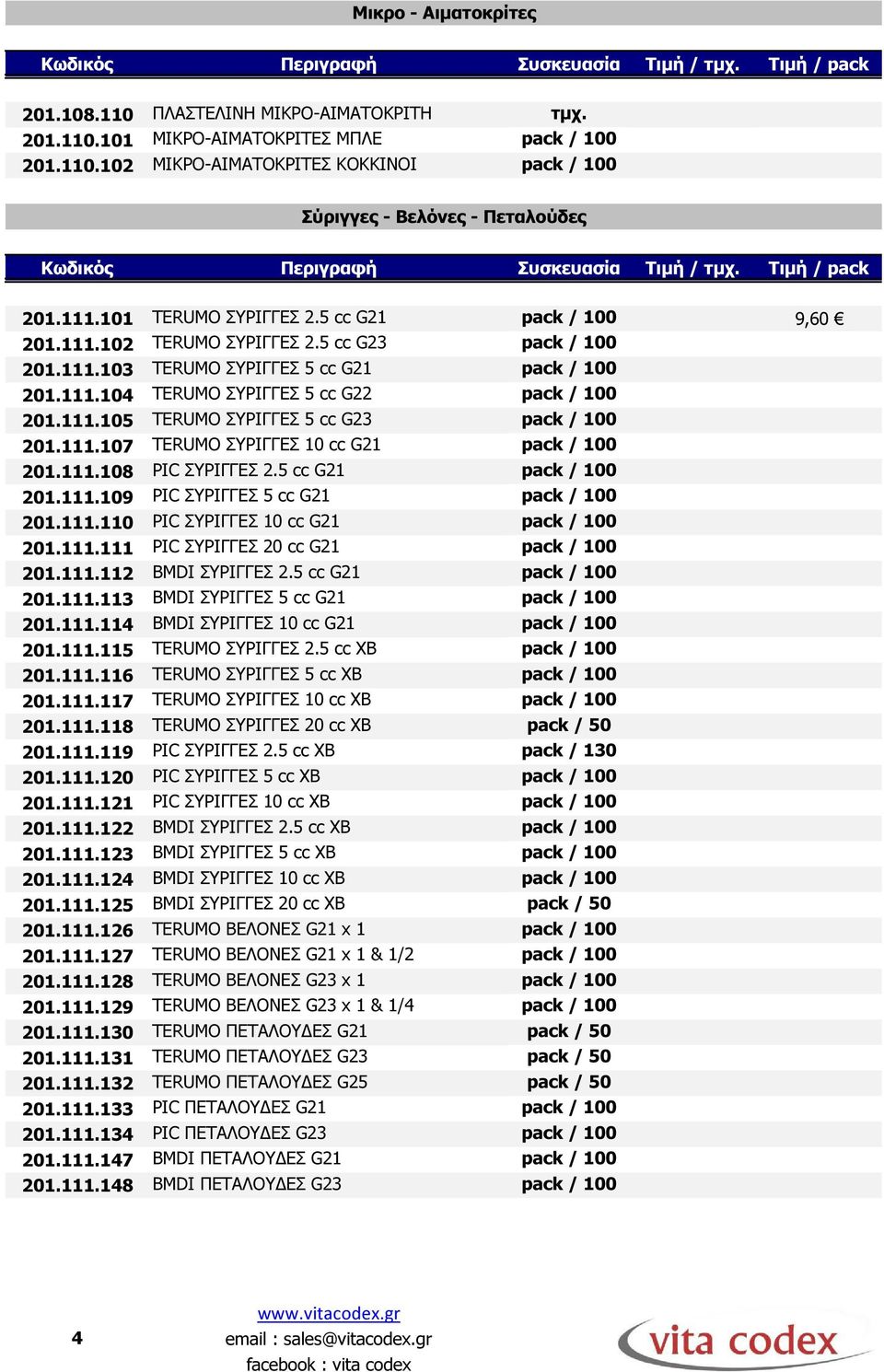 Μικρο - Αιματοκρίτες

| Κωδικός | Περιγραφή | Συσκευασία | Τιμή / τμχ. | Τιμή / pack |
|---|---|---|---|---|
| 201.108.110 | ΠΛΑΣΤΕΛΙΝΗ ΜΙΚΡΟ-ΑΙΜΑΤΟΚΡΙΤΗ | τμχ. | | |
| 201.110.101 | ΜΙΚΡΟ-ΑΙΜΑΤΟΚΡΙΤΕΣ ΜΠΛΕ | pack / 100 | | |
| 201.110.102 | ΜΙΚΡΟ-ΑΙΜΑΤΟΚΡΙΤΕΣ ΚΟΚΚΙΝΟΙ | pack / 100 | | |

Σύριγγες - Βελόνες - Πεταλούδες

| Κωδικός | Περιγραφή | Συσκευασία | Τιμή / τμχ. | Τιμή / pack |
|---|---|---|---|---|
| 201.111.101 | TERUMO ΣΥΡΙΓΓΕΣ 2.5 cc G21 | pack / 100 | | 9,60 € |
| 201.111.102 | TERUMO ΣΥΡΙΓΓΕΣ 2.5 cc G23 | pack / 100 | | |
| 201.111.103 | TERUMO ΣΥΡΙΓΓΕΣ 5 cc G21 | pack / 100 | | |
| 201.111.104 | TERUMO ΣΥΡΙΓΓΕΣ 5 cc G22 | pack / 100 | | |
| 201.111.105 | TERUMO ΣΥΡΙΓΓΕΣ 5 cc G23 | pack / 100 | | |
| 201.111.107 | TERUMO ΣΥΡΙΓΓΕΣ 10 cc G21 | pack / 100 | | |
| 201.111.108 | PIC ΣΥΡΙΓΓΕΣ 2.5 cc G21 | pack / 100 | | |
| 201.111.109 | PIC ΣΥΡΙΓΓΕΣ 5 cc G21 | pack / 100 | | |
| 201.111.110 | PIC ΣΥΡΙΓΓΕΣ 10 cc G21 | pack / 100 | | |
| 201.111.111 | PIC ΣΥΡΙΓΓΕΣ 20 cc G21 | pack / 100 | | |
| 201.111.112 | BMDI ΣΥΡΙΓΓΕΣ 2.5 cc G21 | pack / 100 | | |
| 201.111.113 | BMDI ΣΥΡΙΓΓΕΣ 5 cc G21 | pack / 100 | | |
| 201.111.114 | BMDI ΣΥΡΙΓΓΕΣ 10 cc G21 | pack / 100 | | |
| 201.111.115 | TERUMO ΣΥΡΙΓΓΕΣ 2.5 cc XB | pack / 100 | | |
| 201.111.116 | TERUMO ΣΥΡΙΓΓΕΣ 5 cc XB | pack / 100 | | |
| 201.111.117 | TERUMO ΣΥΡΙΓΓΕΣ 10 cc XB | pack / 100 | | |
| 201.111.118 | TERUMO ΣΥΡΙΓΓΕΣ 20 cc XB | pack / 50 | | |
| 201.111.119 | PIC ΣΥΡΙΓΓΕΣ 2.5 cc XB | pack / 130 | | |
| 201.111.120 | PIC ΣΥΡΙΓΓΕΣ 5 cc XB | pack / 100 | | |
| 201.111.121 | PIC ΣΥΡΙΓΓΕΣ 10 cc XB | pack / 100 | | |
| 201.111.122 | BMDI ΣΥΡΙΓΓΕΣ 2.5 cc XB | pack / 100 | | |
| 201.111.123 | BMDI ΣΥΡΙΓΓΕΣ 5 cc XB | pack / 100 | | |
| 201.111.124 | BMDI ΣΥΡΙΓΓΕΣ 10 cc XB | pack / 100 | | |
| 201.111.125 | BMDI ΣΥΡΙΓΓΕΣ 20 cc XB | pack / 50 | | |
| 201.111.126 | TERUMO ΒΕΛΟΝΕΣ G21 x 1 | pack / 100 | | |
| 201.111.127 | TERUMO ΒΕΛΟΝΕΣ G21 x 1 & 1/2 | pack / 100 | | |
| 201.111.128 | TERUMO ΒΕΛΟΝΕΣ G23 x 1 | pack / 100 | | |
| 201.111.129 | TERUMO ΒΕΛΟΝΕΣ G23 x 1 & 1/4 | pack / 100 | | |
| 201.111.130 | TERUMO ΠΕΤΑΛΟΥΔΕΣ G21 | pack / 50 | | |
| 201.111.131 | TERUMO ΠΕΤΑΛΟΥΔΕΣ G23 | pack / 50 | | |
| 201.111.132 | TERUMO ΠΕΤΑΛΟΥΔΕΣ G25 | pack / 50 | | |
| 201.111.133 | PIC ΠΕΤΑΛΟΥΔΕΣ G21 | pack / 100 | | |
| 201.111.134 | PIC ΠΕΤΑΛΟΥΔΕΣ G23 | pack / 100 | | |
| 201.111.147 | BMDI ΠΕΤΑΛΟΥΔΕΣ G21 | pack / 100 | | |
| 201.111.148 | BMDI ΠΕΤΑΛΟΥΔΕΣ G23 | pack / 100 | | |

4

www.vitacodex.gr
email : sales@vitacodex.gr
facebook : vita codex

vita codex